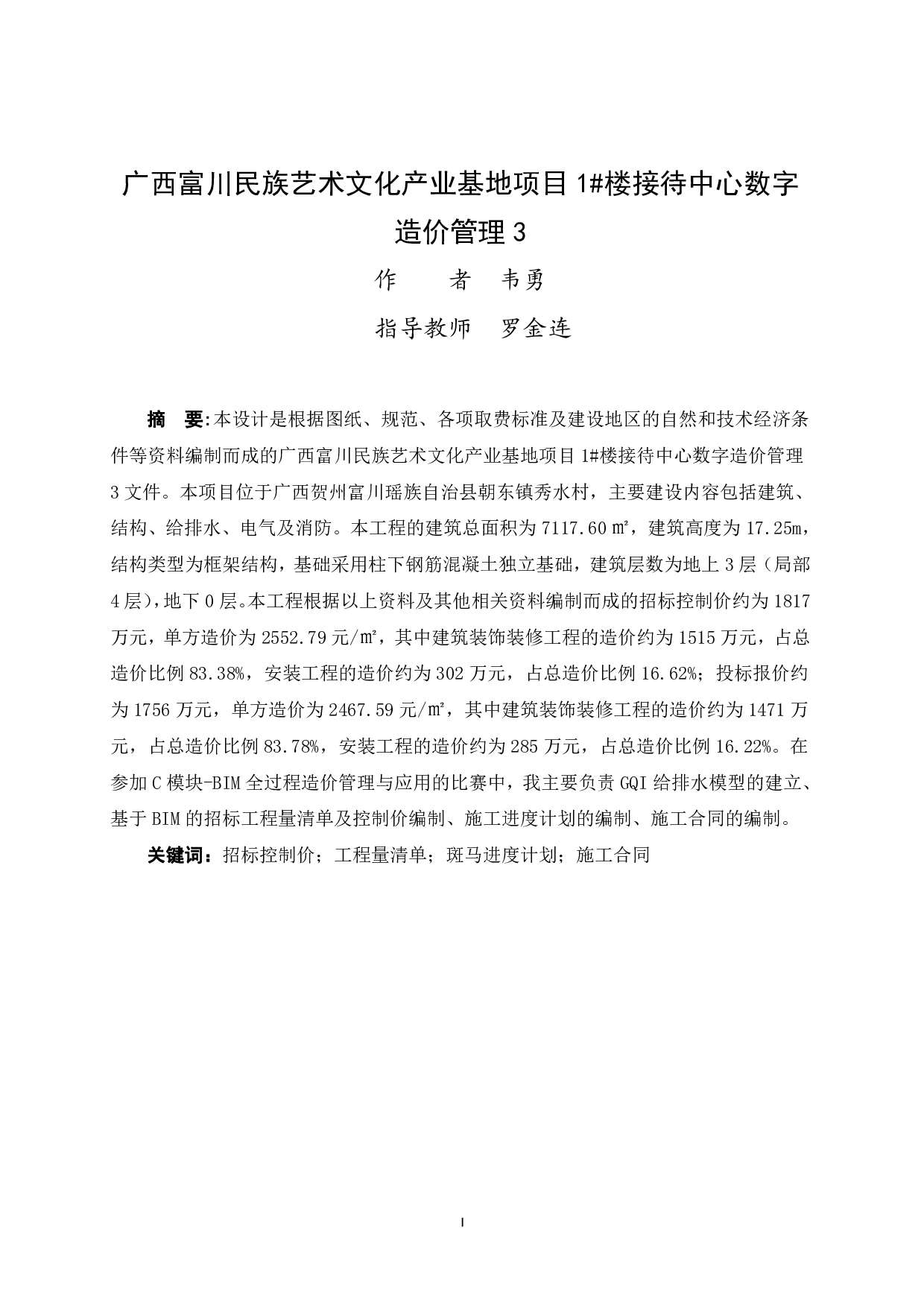 广西富川民族艺术文化产业基地项目 1#楼接待中心数字造价管理 3

作　　者　韦勇

指导教师　罗金连

摘　要:本设计是根据图纸、规范、各项取费标准及建设地区的自然和技术经济条件等资料编制而成的广西富川民族艺术文化产业基地项目 1#楼接待中心数字造价管理 3 文件。本项目位于广西贺州富川瑶族自治县朝东镇秀水村，主要建设内容包括建筑、结构、给排水、电气及消防。本工程的建筑总面积为 7117.60 ㎡，建筑高度为 17.25m，结构类型为框架结构，基础采用柱下钢筋混凝土独立基础，建筑层数为地上 3 层（局部 4 层），地下 0 层。本工程根据以上资料及其他相关资料编制而成的招标控制价约为 1817 万元，单方造价为 2552.79 元/㎡，其中建筑装饰装修工程的造价约为 1515 万元，占总造价比例 83.38%，安装工程的造价约为 302 万元，占总造价比例 16.62%；投标报价约为 1756 万元，单方造价为 2467.59 元/㎡，其中建筑装饰装修工程的造价约为 1471 万元，占总造价比例 83.78%，安装工程的造价约为 285 万元，占总造价比例 16.22%。在参加 C 模块-BIM 全过程造价管理与应用的比赛中，我主要负责 GQI 给排水模型的建立、基于 BIM 的招标工程量清单及控制价编制、施工进度计划的编制、施工合同的编制。

关键词：招标控制价；工程量清单；斑马进度计划；施工合同

I